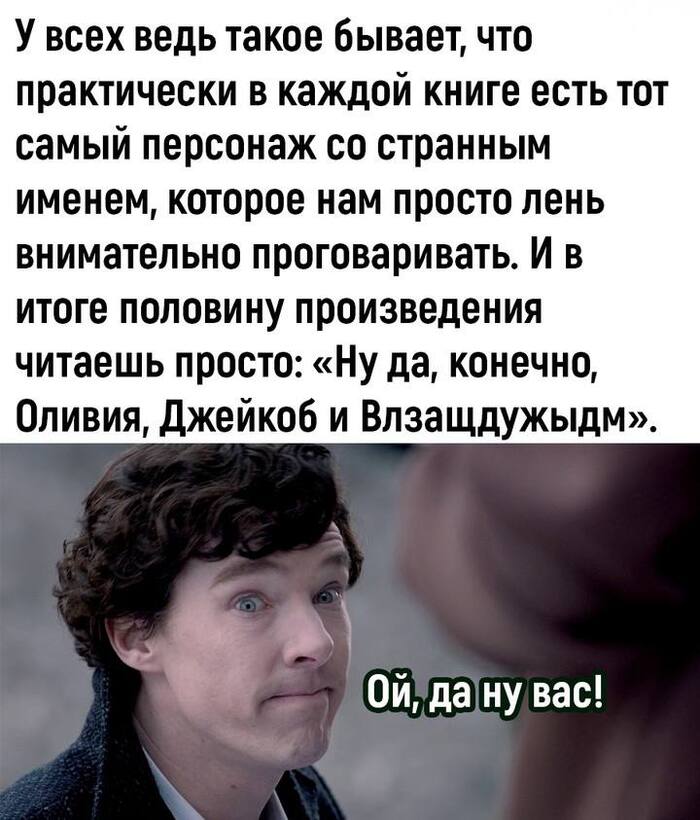 У всех ведь такое бывает, что практически в каждой книге есть тот самый персонаж со странным именем, которое нам просто лень внимательно проговаривать. И в итоге половину произведения читаешь просто: «Ну да, конечно, Оливия, Джейкоб и Влзащдужыдм».

Ой, да ну вас!